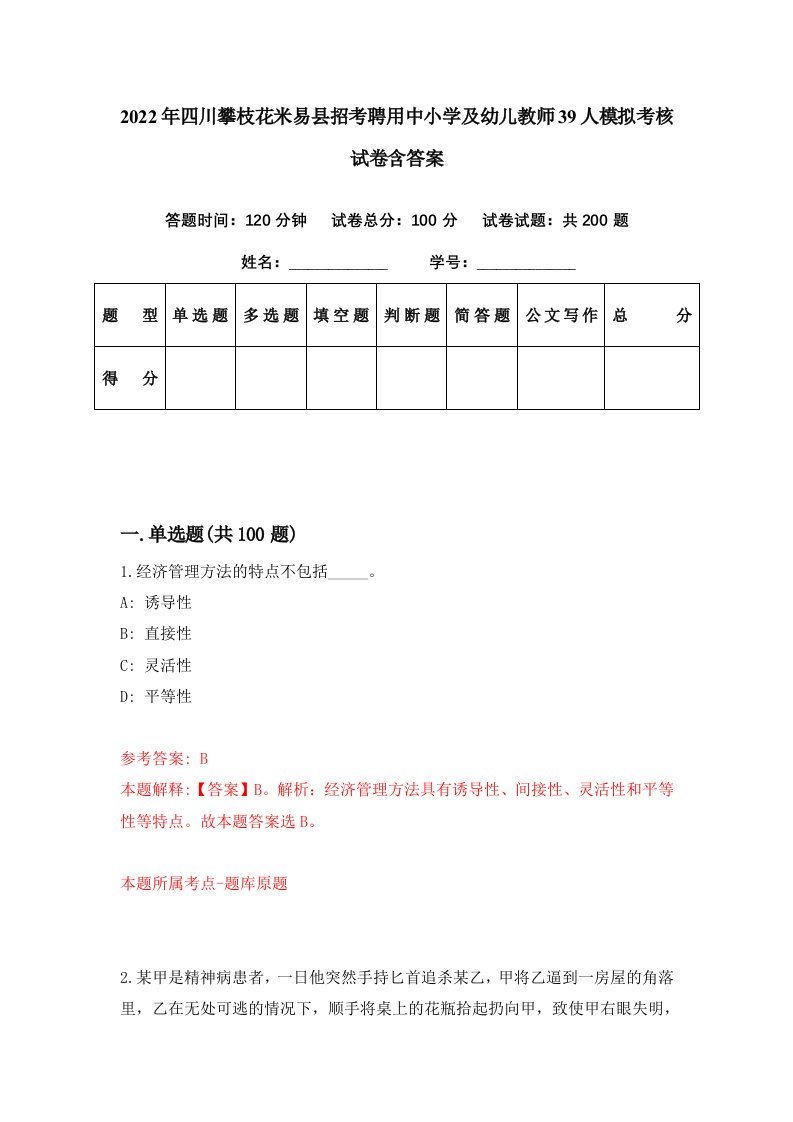 2022年四川攀枝花米易县招考聘用中小学及幼儿教师39人模拟考核试卷含答案

答题时间：120分钟　试卷总分：100分　试卷试题：共200题

姓名：____________　学号：____________

| 题　型 | 单选题 | 多选题 | 填空题 | 判断题 | 简答题 | 公文写作 | 总　分 |
|---|---|---|---|---|---|---|---|
| 得　分 | | | | | | | |

一.单选题(共100题)

1.经济管理方法的特点不包括_____。

A: 诱导性

B: 直接性

C: 灵活性

D: 平等性

参考答案: B

本题解释:【答案】B。解析：经济管理方法具有诱导性、间接性、灵活性和平等性等特点。故本题答案选B。

本题所属考点-题库原题

2.某甲是精神病患者，一日他突然手持匕首追杀某乙，甲将乙逼到一房屋的角落里，乙在无处可逃的情况下，顺手将桌上的花瓶拾起扔向甲，致使甲右眼失明，